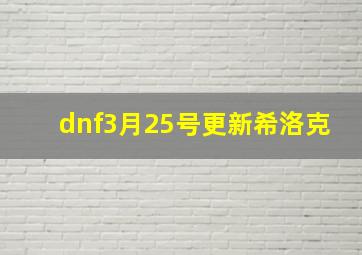 dnf3月25号更新希洛克